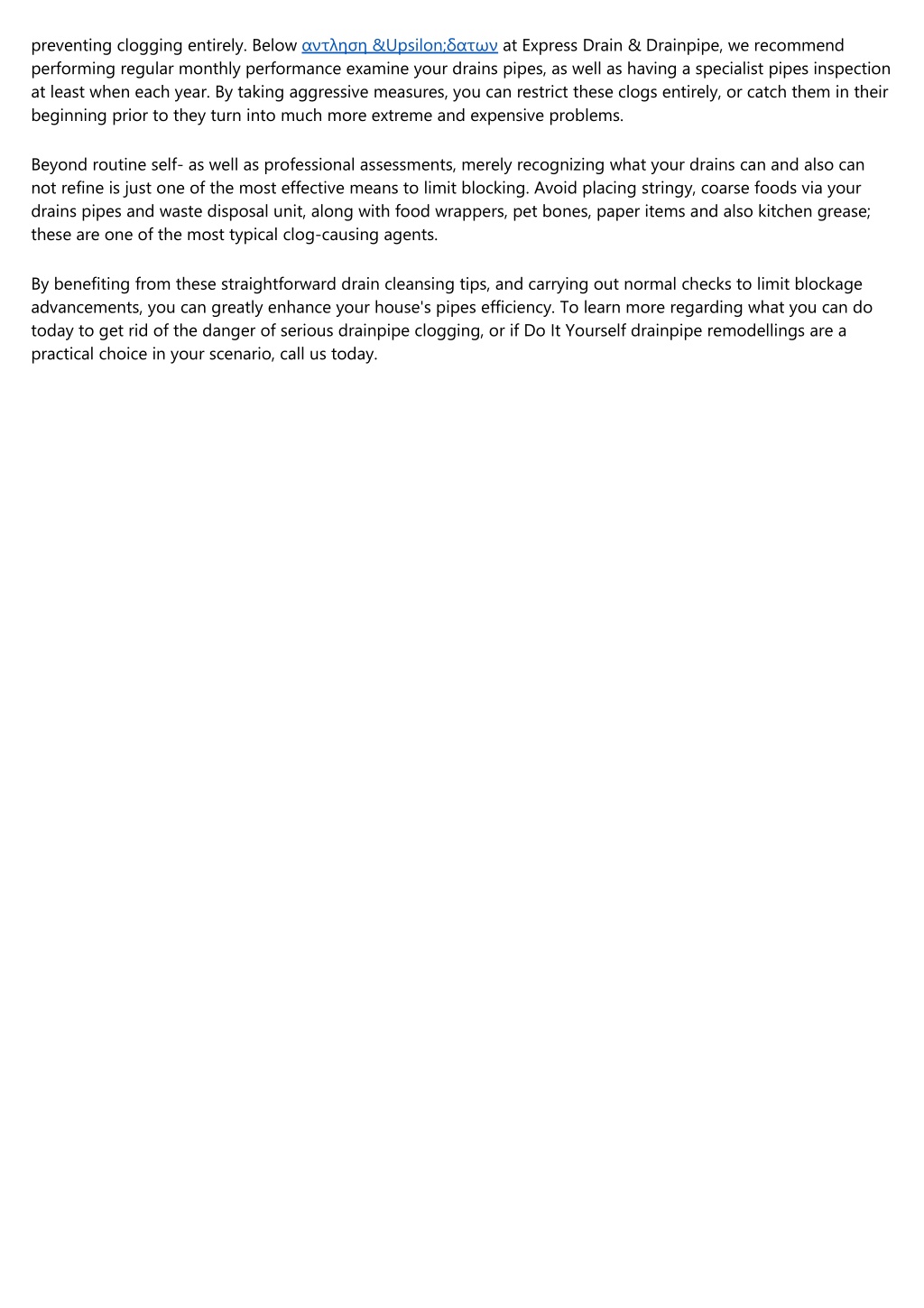 preventing clogging entirely. Below αντληση &Upsilon;δατων at Express Drain & Drainpipe, we recommend performing regular monthly performance examine your drains pipes, as well as having a specialist pipes inspection at least when each year. By taking aggressive measures, you can restrict these clogs entirely, or catch them in their beginning prior to they turn into much more extreme and expensive problems.

Beyond routine self- as well as professional assessments, merely recognizing what your drains can and also can not refine is just one of the most effective means to limit blocking. Avoid placing stringy, coarse foods via your drains pipes and waste disposal unit, along with food wrappers, pet bones, paper items and also kitchen grease; these are one of the most typical clog-causing agents.

By benefiting from these straightforward drain cleansing tips, and carrying out normal checks to limit blockage advancements, you can greatly enhance your house's pipes efficiency. To learn more regarding what you can do today to get rid of the danger of serious drainpipe clogging, or if Do It Yourself drainpipe remodellings are a practical choice in your scenario, call us today.